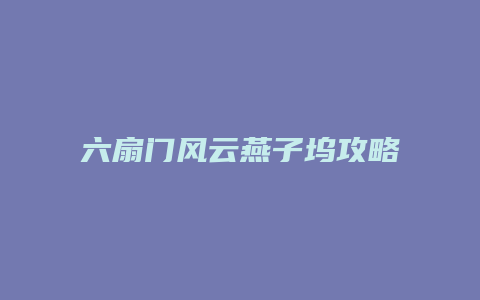 六扇门风云燕子坞攻略